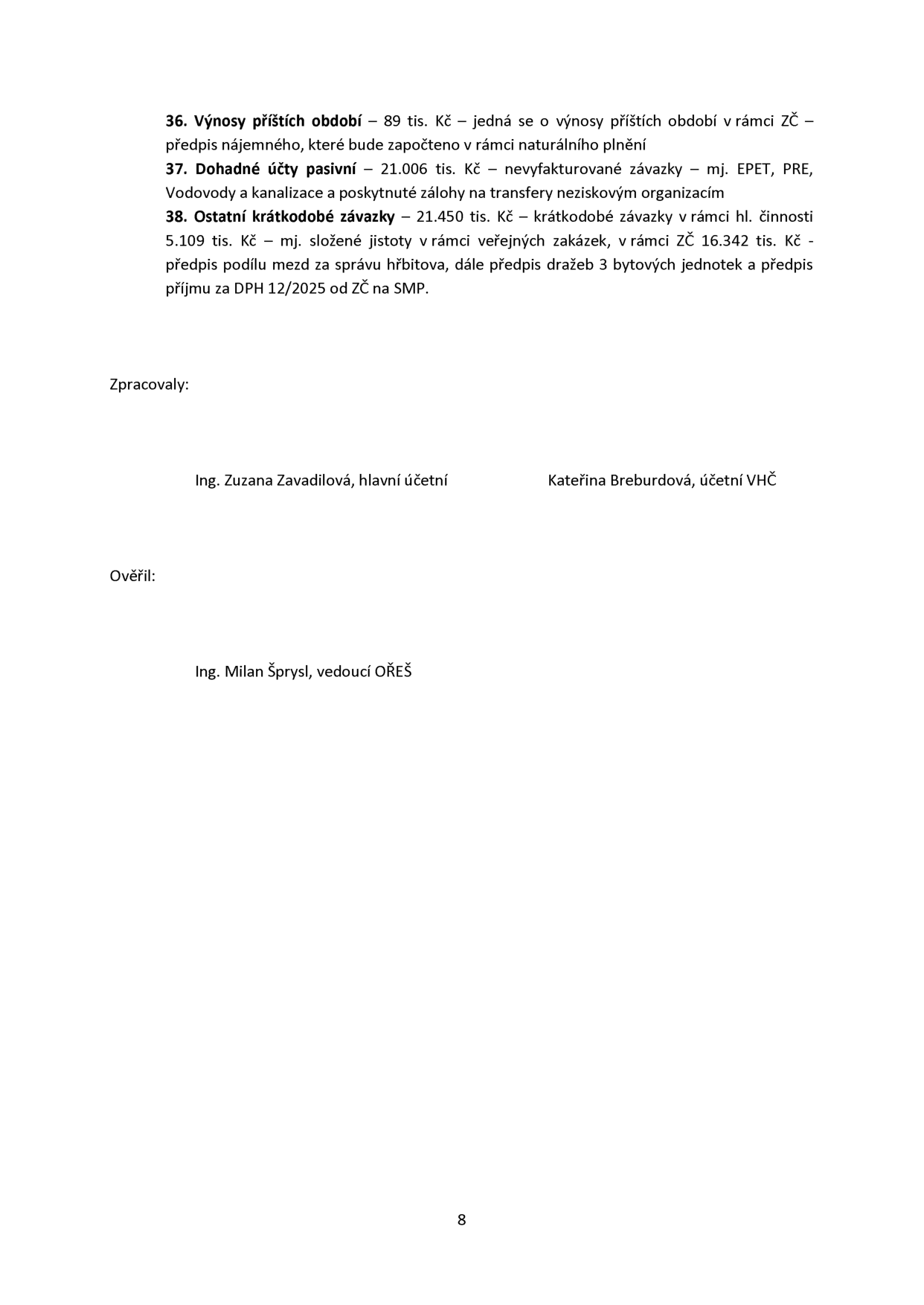 36. Výnosy příštích období – 89 tis. Kč – jedná se o výnosy příštích období v rámci ZČ – předpis nájemného, které bude započteno v rámci naturálního plnění

37. Dohadné účty pasivní – 21.006 tis. Kč – nevyfakturované závazky – mj. EPET, PRE, Vodovody a kanalizace a poskytnuté zálohy na transfery neziskovým organizacím

38. Ostatní krátkodobé závazky – 21.450 tis. Kč – krátkodobé závazky v rámci hl. činnosti 5.109 tis. Kč – mj. složené jistoty v rámci veřejných zakázek, v rámci ZČ 16.342 tis. Kč - předpis podílu mezd za správu hřbitova, dále předpis dražeb 3 bytových jednotek a předpis příjmu za DPH 12/2025 od ZČ na SMP.

Zpracovaly:

Ing. Zuzana Zavadilová, hlavní účetní

Kateřina Breburdová, účetní VHČ

Ověřil:

Ing. Milan Šprysl, vedoucí OŘEŠ

8